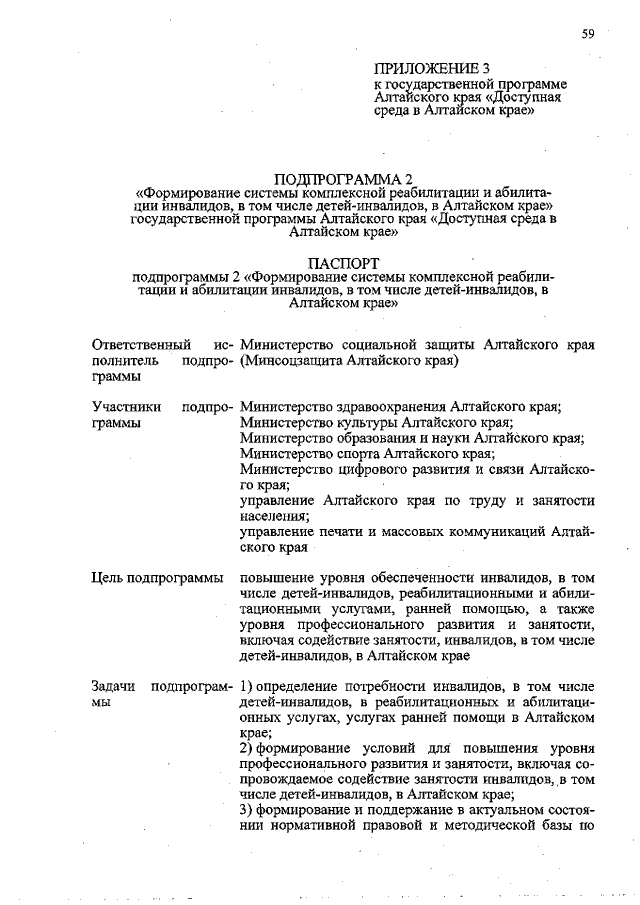 59

ПРИЛОЖЕНИЕ 3
к государственной программе Алтайского края «Доступная среда в Алтайском крае»

ПОДПРОГРАММА 2
«Формирование системы комплексной реабилитации и абилитации инвалидов, в том числе детей-инвалидов, в Алтайском крае» государственной программы Алтайского края «Доступная среда в Алтайском крае»

ПАСПОРТ
подпрограммы 2 «Формирование системы комплексной реабилитации и абилитации инвалидов, в том числе детей-инвалидов, в Алтайском крае»

| | |
|---|---|
| Ответственный исполнитель подпрограммы | Министерство социальной защиты Алтайского края (Минсоцзащита Алтайского края) |
| Участники подпрограммы | Министерство здравоохранения Алтайского края; Министерство культуры Алтайского края; Министерство образования и науки Алтайского края; Министерство спорта Алтайского края; Министерство цифрового развития и связи Алтайского края; управление Алтайского края по труду и занятости населения; управление печати и массовых коммуникаций Алтайского края |
| Цель подпрограммы | повышение уровня обеспеченности инвалидов, в том числе детей-инвалидов, реабилитационными и абилитационными услугами, ранней помощью, а также уровня профессионального развития и занятости, включая содействие занятости, инвалидов, в том числе детей-инвалидов, в Алтайском крае |
| Задачи подпрограммы | 1) определение потребности инвалидов, в том числе детей-инвалидов, в реабилитационных и абилитационных услугах, услугах ранней помощи в Алтайском крае; 2) формирование условий для повышения уровня профессионального развития и занятости, включая сопровождаемое содействие занятости инвалидов, в том числе детей-инвалидов, в Алтайском крае; 3) формирование и поддержание в актуальном состоянии нормативной правовой и методической базы по |